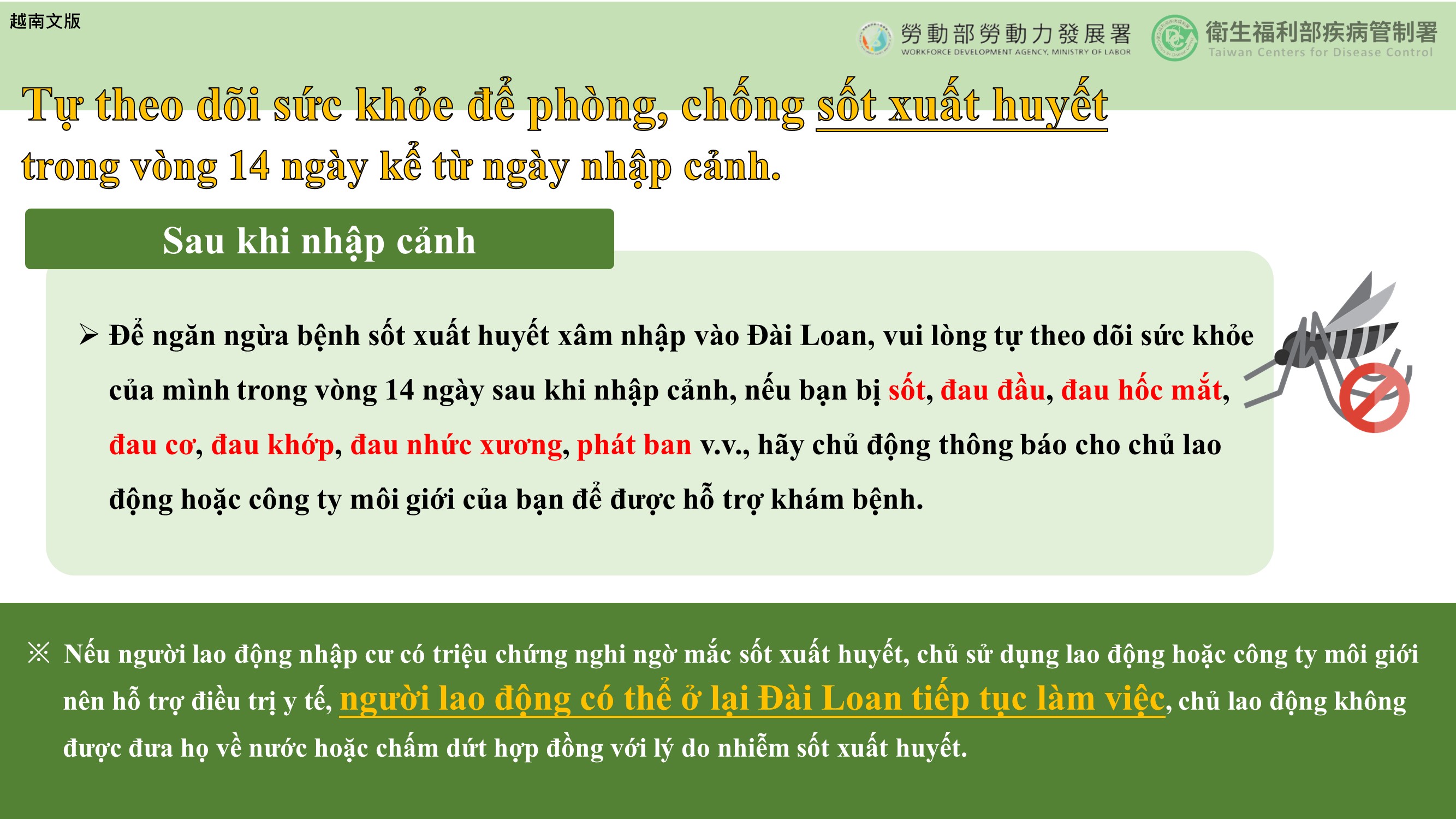 越南文版

勞動部勞動力發展署
WORKFORCE DEVELOPMENT AGENCY, MINISTRY OF LABOR

衛生福利部疾病管制署
Taiwan Centers for Disease Control

Tự theo dõi sức khỏe để phòng, chống sốt xuất huyết trong vòng 14 ngày kể từ ngày nhập cảnh.

Sau khi nhập cảnh

➢ Để ngăn ngừa bệnh sốt xuất huyết xâm nhập vào Đài Loan, vui lòng tự theo dõi sức khỏe của mình trong vòng 14 ngày sau khi nhập cảnh, nếu bạn bị sốt, đau đầu, đau hốc mắt, đau cơ, đau khớp, đau nhức xương, phát ban v.v., hãy chủ động thông báo cho chủ lao động hoặc công ty môi giới của bạn để được hỗ trợ khám bệnh.

※ Nếu người lao động nhập cư có triệu chứng nghi ngờ mắc sốt xuất huyết, chủ sử dụng lao động hoặc công ty môi giới nên hỗ trợ điều trị y tế, người lao động có thể ở lại Đài Loan tiếp tục làm việc, chủ lao động không được đưa họ về nước hoặc chấm dứt hợp đồng với lý do nhiễm sốt xuất huyết.